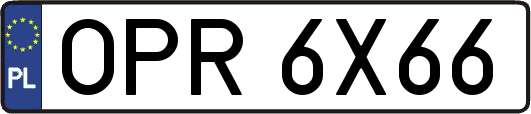 PL
OPR 6X66